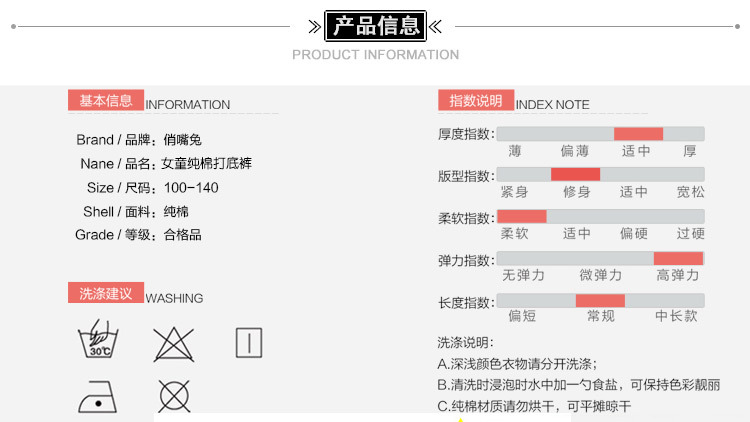 产品信息

PRODUCT INFORMATION

基本信息 INFORMATION

Brand / 品牌：俏嘴兔
Nane / 品名：女童纯棉打底裤
Size / 尺码：100-140
Shell / 面料：纯棉
Grade / 等级：合格品

洗涤建议 WASHING

30℃

指数说明 INDEX NOTE

厚度指数：
薄 偏薄 适中 厚

版型指数：
紧身 修身 适中 宽松

柔软指数：
柔软 适中 偏硬 过硬

弹力指数：
无弹力 微弹力 高弹力

长度指数：
偏短 常规 中长款

洗涤说明：
A.深浅颜色衣物请分开洗涤；
B.清洗时浸泡时水中加一勺食盐，可保持色彩靓丽
C.纯棉材质请勿烘干，可平摊晾干